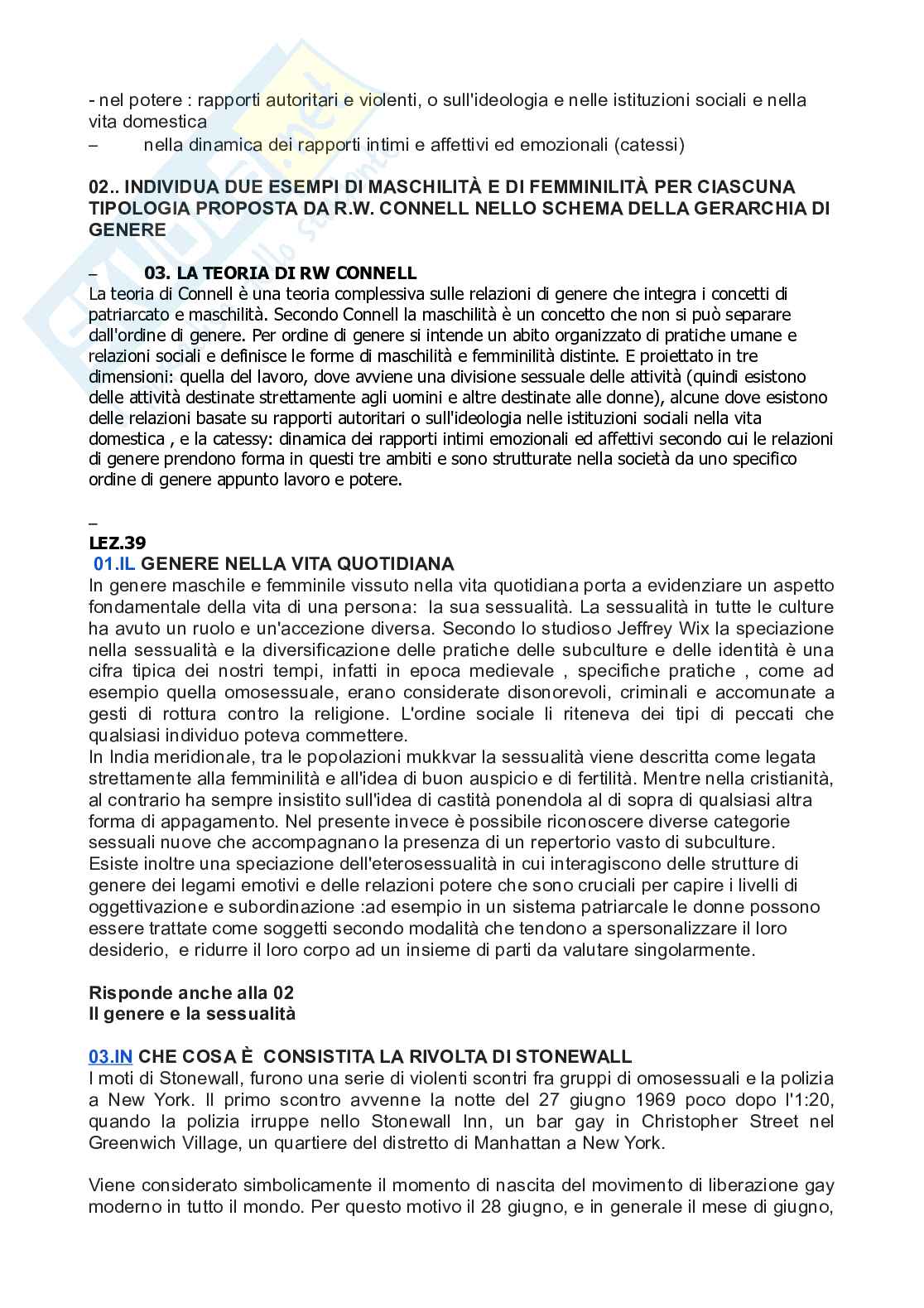 - nel potere : rapporti autoritari e violenti, o sull'ideologia e nelle istituzioni sociali e nella vita domestica
– nella dinamica dei rapporti intimi e affettivi ed emozionali (catessi)

02.. INDIVIDUA DUE ESEMPI DI MASCHILITÀ E DI FEMMINILITÀ PER CIASCUNA TIPOLOGIA PROPOSTA DA R.W. CONNELL NELLO SCHEMA DELLA GERARCHIA DI GENERE

– 03. LA TEORIA DI RW CONNELL
La teoria di Connell è una teoria complessiva sulle relazioni di genere che integra i concetti di patriarcato e maschilità. Secondo Connell la maschilità è un concetto che non si può separare dall'ordine di genere. Per ordine di genere si intende un abito organizzato di pratiche umane e relazioni sociali e definisce le forme di maschilità e femminilità distinte. E proiettato in tre dimensioni: quella del lavoro, dove avviene una divisione sessuale delle attività (quindi esistono delle attività destinate strettamente agli uomini e altre destinate alle donne), alcune dove esistono delle relazioni basate su rapporti autoritari o sull'ideologia nelle istituzioni sociali nella vita domestica , e la catessy: dinamica dei rapporti intimi emozionali ed affettivi secondo cui le relazioni di genere prendono forma in questi tre ambiti e sono strutturate nella società da uno specifico ordine di genere appunto lavoro e potere.

–
LEZ.39
01.IL GENERE NELLA VITA QUOTIDIANA
In genere maschile e femminile vissuto nella vita quotidiana porta a evidenziare un aspetto fondamentale della vita di una persona: la sua sessualità. La sessualità in tutte le culture ha avuto un ruolo e un'accezione diversa. Secondo lo studioso Jeffrey Wix la speciazione nella sessualità e la diversificazione delle pratiche delle subculture e delle identità è una cifra tipica dei nostri tempi, infatti in epoca medievale , specifiche pratiche , come ad esempio quella omosessuale, erano considerate disonorevoli, criminali e accomunate a gesti di rottura contro la religione. L'ordine sociale li riteneva dei tipi di peccati che qualsiasi individuo poteva commettere.
In India meridionale, tra le popolazioni mukkvar la sessualità viene descritta come legata strettamente alla femminilità e all'idea di buon auspicio e di fertilità. Mentre nella cristianità, al contrario ha sempre insistito sull'idea di castità ponendola al di sopra di qualsiasi altra forma di appagamento. Nel presente invece è possibile riconoscere diverse categorie sessuali nuove che accompagnano la presenza di un repertorio vasto di subculture.
Esiste inoltre una speciazione dell'eterosessualità in cui interagiscono delle strutture di genere dei legami emotivi e delle relazioni potere che sono cruciali per capire i livelli di oggettivazione e subordinazione :ad esempio in un sistema patriarcale le donne possono essere trattate come soggetti secondo modalità che tendono a spersonalizzare il loro desiderio, e ridurre il loro corpo ad un insieme di parti da valutare singolarmente.

Risponde anche alla 02
Il genere e la sessualità

03.IN CHE COSA È CONSISTITA LA RIVOLTA DI STONEWALL
I moti di Stonewall, furono una serie di violenti scontri fra gruppi di omosessuali e la polizia a New York. Il primo scontro avvenne la notte del 27 giugno 1969 poco dopo l'1:20, quando la polizia irruppe nello Stonewall Inn, un bar gay in Christopher Street nel Greenwich Village, un quartiere del distretto di Manhattan a New York.

Viene considerato simbolicamente il momento di nascita del movimento di liberazione gay moderno in tutto il mondo. Per questo motivo il 28 giugno, e in generale il mese di giugno,